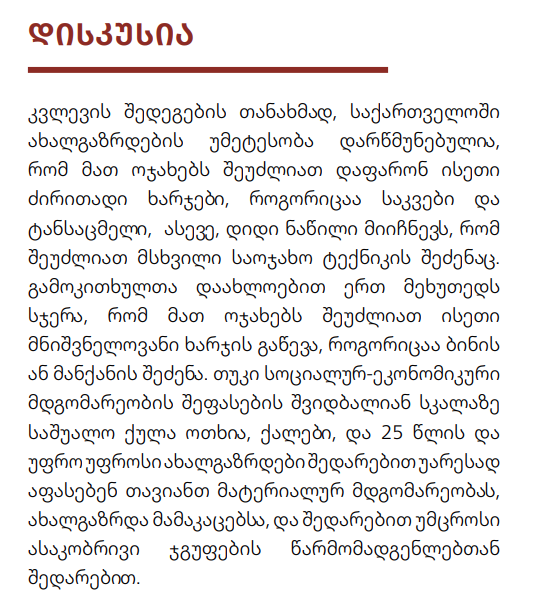 დისკუსია

კვლევის შედეგების თანახმად, საქართველოში ახალგაზრდების უმეტესობა დარწმუნებულია, რომ მათ ოჯახებს შეუძლიათ დაფარონ ისეთი ძირითადი ხარჯები, როგორიცაა საკვები და ტანსაცმელი, ასევე, დიდი ნაწილი მიიჩნევს, რომ შეუძლიათ მსხვილი საოჯახო ტექნიკის შეძენაც. გამოკითხულთა დაახლოებით ერთ მეხუთედს სჯერა, რომ მათ ოჯახებს შეუძლიათ ისეთი მნიშვნელოვანი ხარჯის გაწევა, როგორიცაა ბინის ან მანქანის შეძენა. თუკი სოციალურ-ეკონომიკური მდგომარეობის შეფასების შვიდბალიან სკალაზე საშუალო ქულა ოთხია, ქალები, და 25 წლის და უფრო უფროსი ახალგაზრდები შედარებით უარესად აფასებენ თავიანთ მატერიალურ მდგომარეობას, ახალგაზრდა მამაკაცებსა, და შედარებით უმცროსი ასაკობრივი ჯგუფების წარმომადგენლებთან შედარებით.